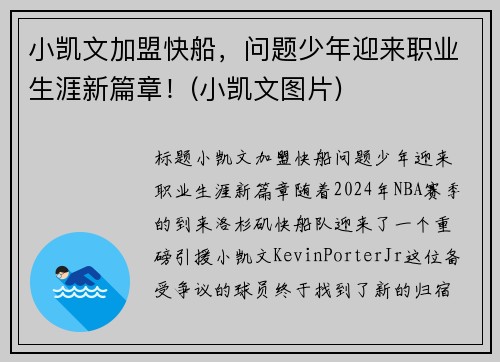 小凯文加盟快船，问题少年迎来职业生涯新篇章！(小凯文图片)

标题小凯文加盟快船问题少年迎来职业生涯新篇章随着2024年NBA赛季的到来洛杉矶快船队迎来了一个重磅引援小凯文KevinPorterJr这位备受争议的球员终于找到了新的归宿